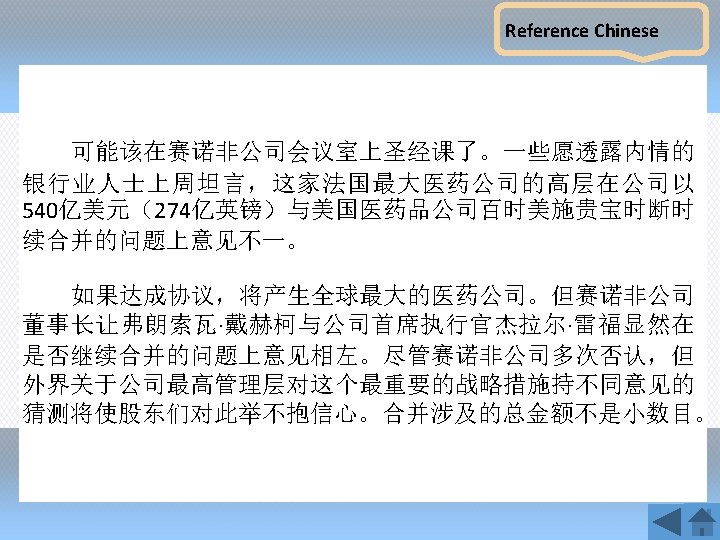 Reference Chinese

可能该在赛诺非公司会议室上圣经课了。一些愿透露内情的银行业人士上周坦言，这家法国最大医药公司的高层在公司以540亿美元（274亿英镑）与美国医药品公司百时美施贵宝时断时续合并的问题上意见不一。

如果达成协议，将产生全球最大的医药公司。但赛诺非公司董事长让弗朗索瓦·戴赫柯与公司首席执行官杰拉尔·雷福显然在是否继续合并的问题上意见相左。尽管赛诺非公司多次否认，但外界关于公司最高管理层对这个最重要的战略措施持不同意见的猜测将使股东们对此举不抱信心。合并涉及的总金额不是小数目。